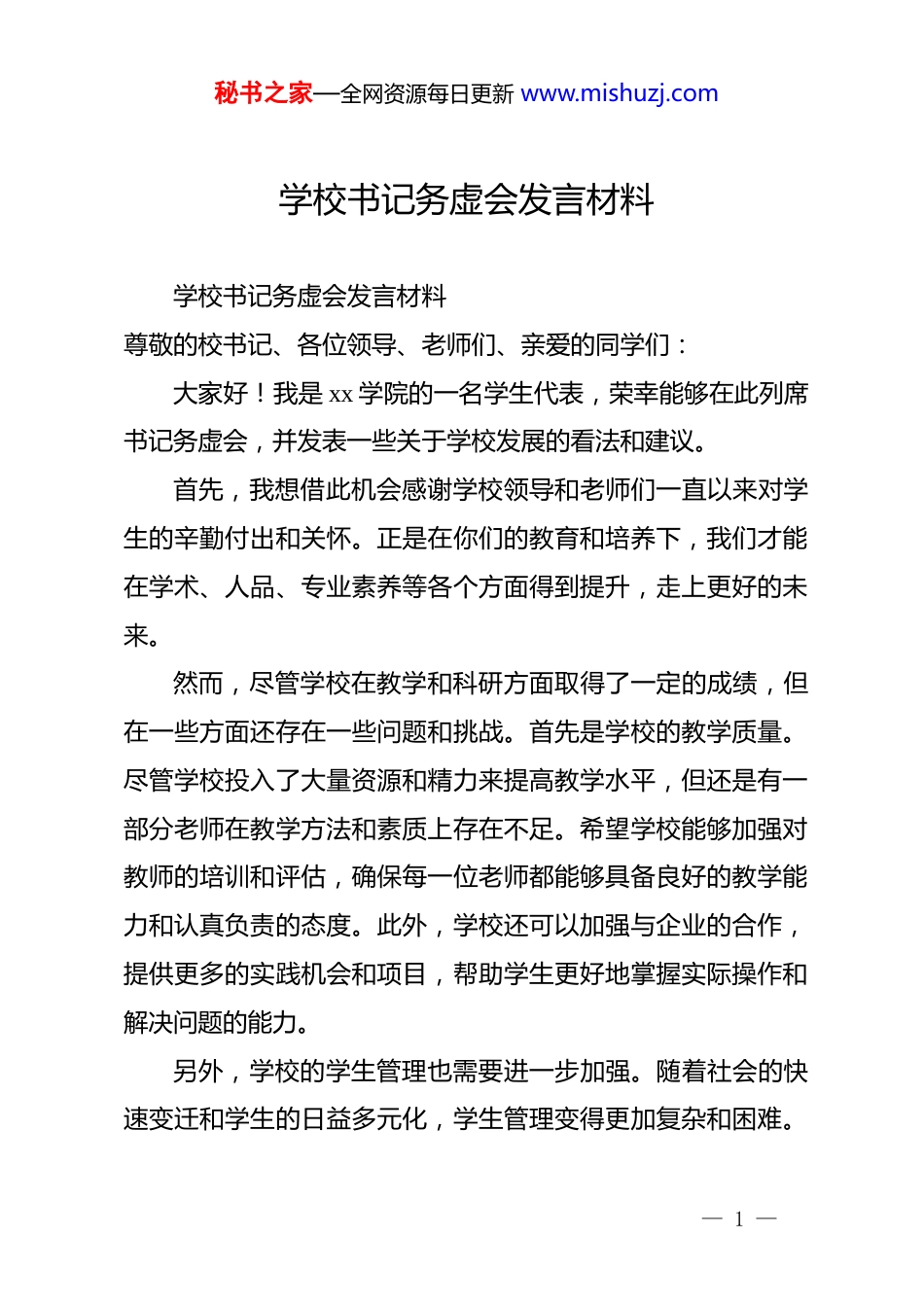 秘书之家—全网资源每日更新 www.mishuzj.com

学校书记务虚会发言材料

学校书记务虚会发言材料

尊敬的校书记、各位领导、老师们、亲爱的同学们：

大家好！我是 xx 学院的一名学生代表，荣幸能够在此列席书记务虚会，并发表一些关于学校发展的看法和建议。

首先，我想借此机会感谢学校领导和老师们一直以来对学生的辛勤付出和关怀。正是在你们的教育和培养下，我们才能在学术、人品、专业素养等各个方面得到提升，走上更好的未来。

然而，尽管学校在教学和科研方面取得了一定的成绩，但在一些方面还存在一些问题和挑战。首先是学校的教学质量。尽管学校投入了大量资源和精力来提高教学水平，但还是有一部分老师在教学方法和素质上存在不足。希望学校能够加强对教师的培训和评估，确保每一位老师都能够具备良好的教学能力和认真负责的态度。此外，学校还可以加强与企业的合作，提供更多的实践机会和项目，帮助学生更好地掌握实际操作和解决问题的能力。

另外，学校的学生管理也需要进一步加强。随着社会的快速变迁和学生的日益多元化，学生管理变得更加复杂和困难。

— 1 —